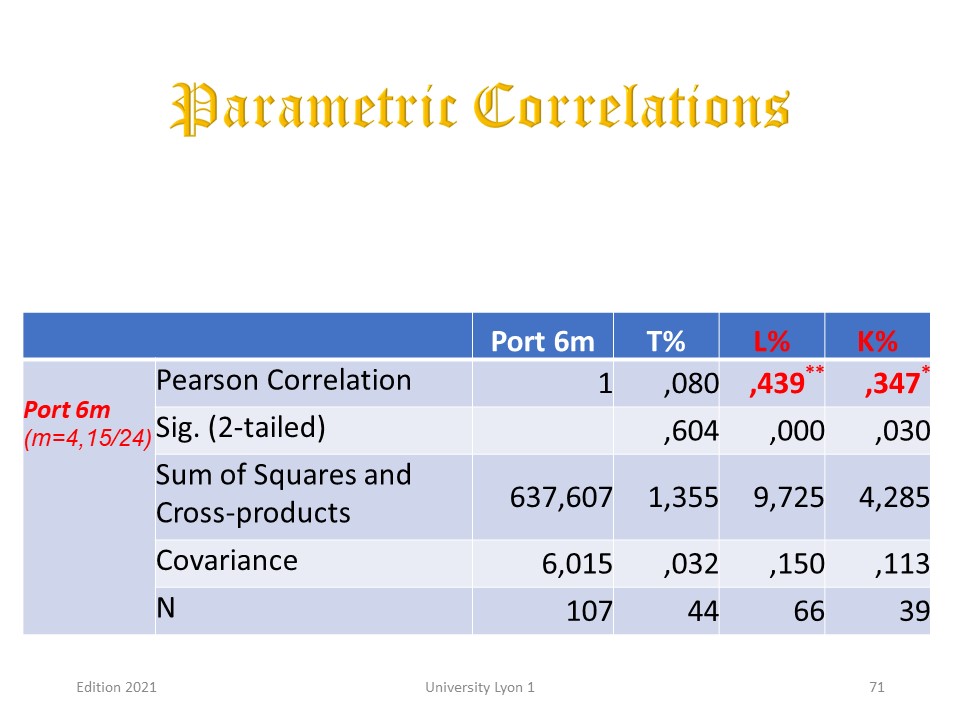 Parametric Correlations

| | | Port 6m | T% | L% | K% |
|---|---|---|---|---|---|
| Port 6m (m=4,15/24) | Pearson Correlation | 1 | ,080 | ,439** | ,347* |
| | Sig. (2-tailed) | | ,604 | ,000 | ,030 |
| | Sum of Squares and Cross-products | 637,607 | 1,355 | 9,725 | 4,285 |
| | Covariance | 6,015 | ,032 | ,150 | ,113 |
| | N | 107 | 44 | 66 | 39 |

Edition 2021

University Lyon 1

71